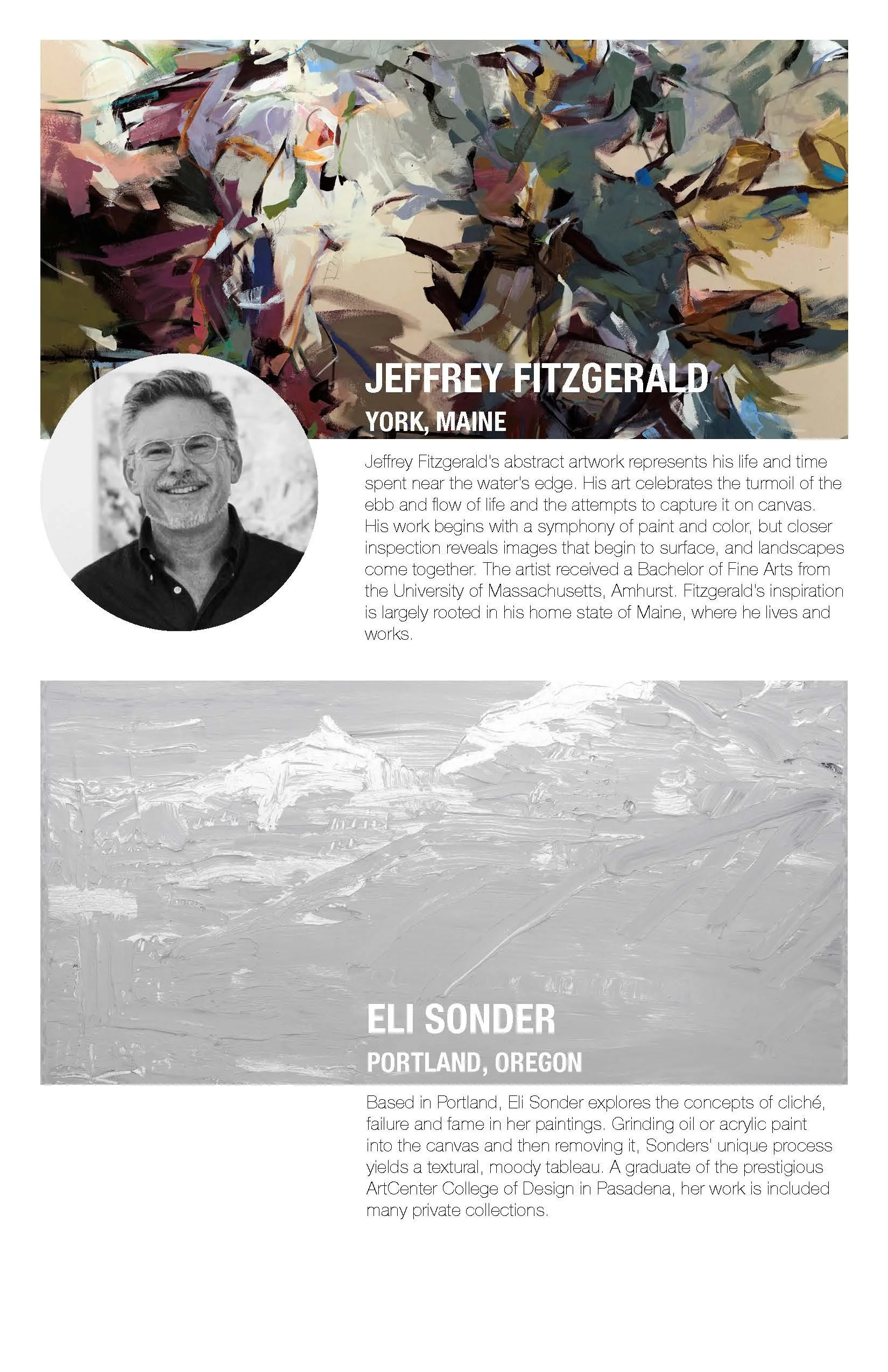 JEFFREY FITZGERALD
YORK, MAINE

Jeffrey Fitzgerald's abstract artwork represents his life and time spent near the water's edge. His art celebrates the turmoil of the ebb and flow of life and the attempts to capture it on canvas. His work begins with a symphony of paint and color, but closer inspection reveals images that begin to surface, and landscapes come together. The artist received a Bachelor of Fine Arts from the University of Massachusetts, Amhurst. Fitzgerald's inspiration is largely rooted in his home state of Maine, where he lives and works.

ELI SONDER
PORTLAND, OREGON

Based in Portland, Eli Sonder explores the concepts of cliché, failure and fame in her paintings. Grinding oil or acrylic paint into the canvas and then removing it, Sonders' unique process yields a textural, moody tableau. A graduate of the prestigious ArtCenter College of Design in Pasadena, her work is included many private collections.